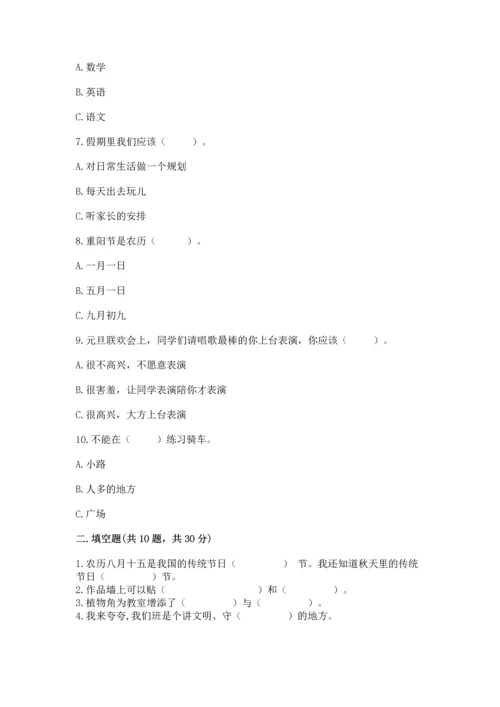 A. 数学

B. 英语

C. 语文

7. 假期里我们应该（　　）。

A. 对日常生活做一个规划

B. 每天出去玩儿

C. 听家长的安排

8. 重阳节是农历（　　）。

A. 一月一日

B. 五月一日

C. 九月初九

9. 元旦联欢会上，同学们请唱歌最棒的你上台表演，你应该（　　）。

A. 很不高兴，不愿意表演

B. 很害羞，让同学表演陪你才表演

C. 很高兴，大方上台表演

10. 不能在（　　）练习骑车。

A. 小路

B. 人多的地方

C. 广场

二. 填空题(共 10 题，共 30 分)

1. 农历八月十五是我国的传统节日（　　　）节。我还知道秋天里的传统节日（　　　）节。
2. 作品墙上可以贴（　　　　）和（　　　）。
3. 植物角为教室增添了（　　　）与（　　　）。
4. 我来夸夸, 我们班是个讲文明、守（　　　）的地方。